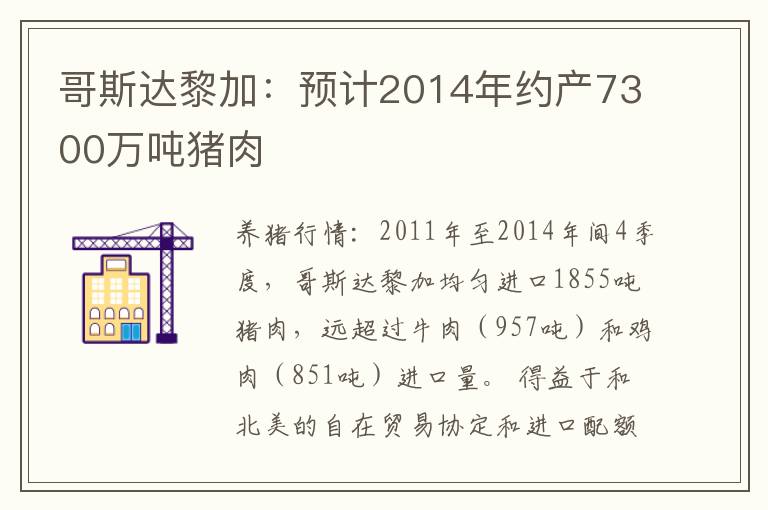 哥斯达黎加：预计2014年约产7300万吨猪肉

养猪行情：2011年至2014年间4季度，哥斯达黎加均匀进口1855吨猪肉，远超过牛肉（957吨）和鸡肉（851吨）进口量。得益于和北美的自在贸易协定和进口配额